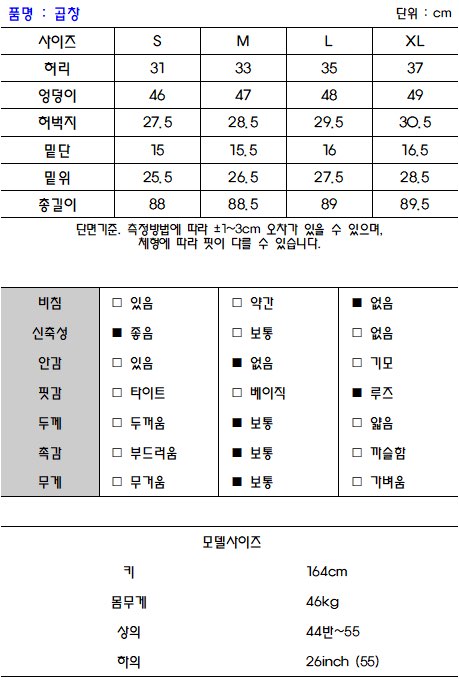 품명 : 곱창

단위 : cm

| 사이즈 | S | M | L | XL |
|---|---|---|---|---|
| 허리 | 31 | 33 | 35 | 37 |
| 엉덩이 | 46 | 47 | 48 | 49 |
| 허벅지 | 27.5 | 28.5 | 29.5 | 30.5 |
| 밑단 | 15 | 15.5 | 16 | 16.5 |
| 밑위 | 25.5 | 26.5 | 27.5 | 28.5 |
| 총길이 | 88 | 88.5 | 89 | 89.5 |

단면기준. 측정방법에 따라 ±1~3cm 오차가 있을 수 있으며, 체형에 따라 핏이 다를 수 있습니다.

| 비침 | □ 있음 | □ 약간 | ■ 없음 |
|---|---|---|---|
| 신축성 | ■ 좋음 | □ 보통 | □ 없음 |
| 안감 | □ 있음 | ■ 없음 | □ 기모 |
| 핏감 | □ 타이트 | □ 베이직 | ■ 루즈 |
| 두께 | □ 두꺼움 | ■ 보통 | □ 얇음 |
| 촉감 | □ 부드러움 | ■ 보통 | □ 까슬함 |
| 무게 | □ 무거움 | ■ 보통 | □ 가벼움 |

모델사이즈

| 키 | 164cm |
|---|---|
| 몸무게 | 46kg |
| 상의 | 44반~55 |
| 하의 | 26inch (55) |